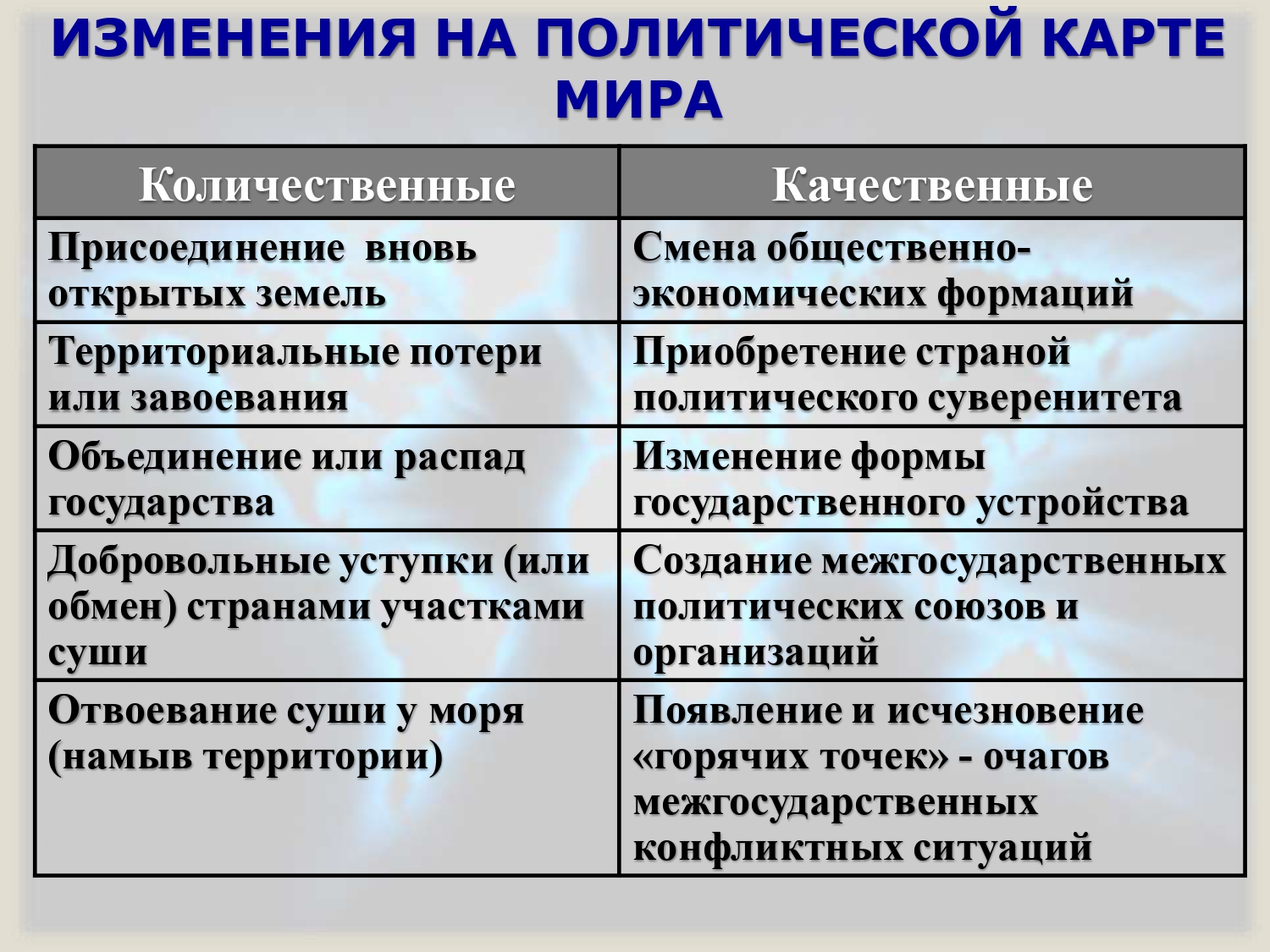 ИЗМЕНЕНИЯ НА ПОЛИТИЧЕСКОЙ КАРТЕ МИРА

| Количественные | Качественные |
|---|---|
| Присоединение вновь открытых земель | Смена общественно-экономических формаций |
| Территориальные потери или завоевания | Приобретение страной политического суверенитета |
| Объединение или распад государства | Изменение формы государственного устройства |
| Добровольные уступки (или обмен) странами участками суши | Создание межгосударственных политических союзов и организаций |
| Отвоевание суши у моря (намыв территории) | Появление и исчезновение «горячих точек» - очагов межгосударственных конфликтных ситуаций |